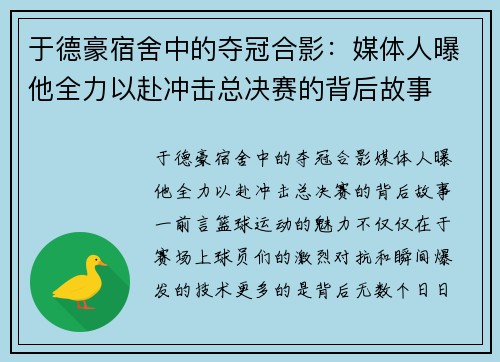 于德豪宿舍中的夺冠合影：媒体人曝他全力以赴冲击总决赛的背后故事

于德豪宿舍中的夺冠合影媒体人曝他全力以赴冲击总决赛的背后故事一前言篮球运动的魅力不仅仅在于赛场上球员们的激烈对抗和瞬间爆发的技术更多的是背后无数个日日